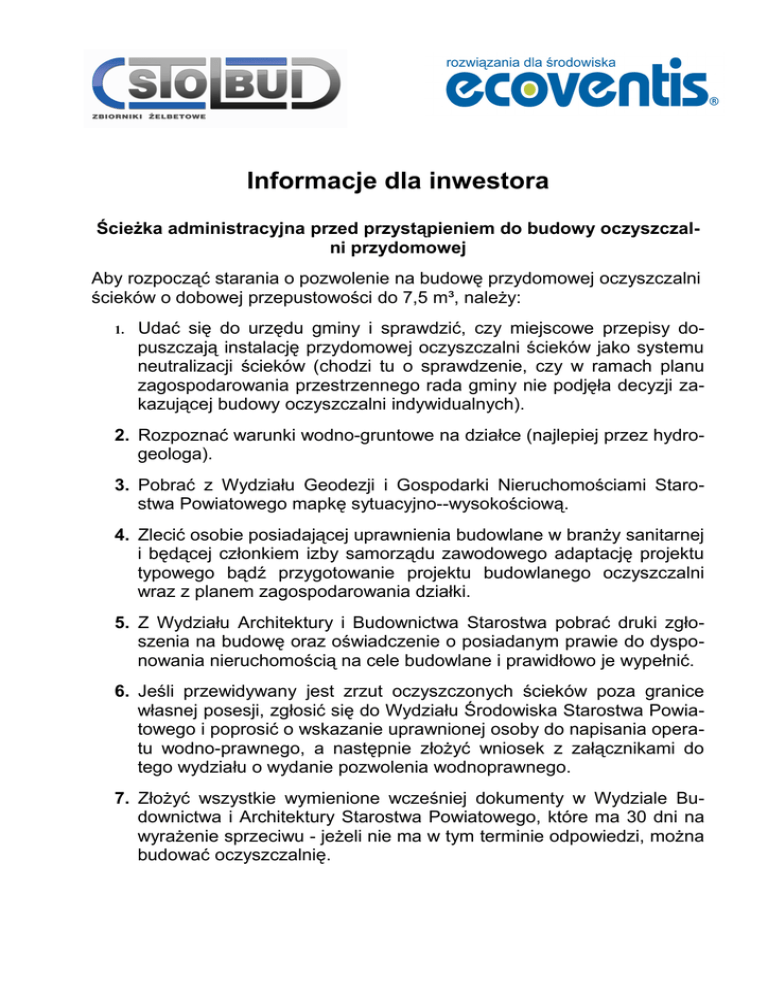 STOLBUD
ZBIORNIKI ŻELBETOWE

rozwiązania dla środowiska
ecoventis®

Informacje dla inwestora

Ścieżka administracyjna przed przystąpieniem do budowy oczyszczalni przydomowej

Aby rozpocząć starania o pozwolenie na budowę przydomowej oczyszczalni ścieków o dobowej przepustowości do 7,5 m³, należy:

1. Udać się do urzędu gminy i sprawdzić, czy miejscowe przepisy dopuszczają instalację przydomowej oczyszczalni ścieków jako systemu neutralizacji ścieków (chodzi tu o sprawdzenie, czy w ramach planu zagospodarowania przestrzennego rada gminy nie podjęła decyzji zakazującej budowy oczyszczalni indywidualnych).

2. Rozpoznać warunki wodno-gruntowe na działce (najlepiej przez hydrogeologa).

3. Pobrać z Wydziału Geodezji i Gospodarki Nieruchomościami Starostwa Powiatowego mapkę sytuacyjno--wysokościową.

4. Zlecić osobie posiadającej uprawnienia budowlane w branży sanitarnej i będącej członkiem izby samorządu zawodowego adaptację projektu typowego bądź przygotowanie projektu budowlanego oczyszczalni wraz z planem zagospodarowania działki.

5. Z Wydziału Architektury i Budownictwa Starostwa pobrać druki zgłoszenia na budowę oraz oświadczenie o posiadanym prawie do dysponowania nieruchomością na cele budowlane i prawidłowo je wypełnić.

6. Jeśli przewidywany jest zrzut oczyszczonych ścieków poza granice własnej posesji, zgłosić się do Wydziału Środowiska Starostwa Powiatowego i poprosić o wskazanie uprawnionej osoby do napisania operatu wodno-prawnego, a następnie złożyć wniosek z załącznikami do tego wydziału o wydanie pozwolenia wodnoprawnego.

7. Złożyć wszystkie wymienione wcześniej dokumenty w Wydziale Budownictwa i Architektury Starostwa Powiatowego, które ma 30 dni na wyrażenie sprzeciwu - jeżeli nie ma w tym terminie odpowiedzi, można budować oczyszczalnię.